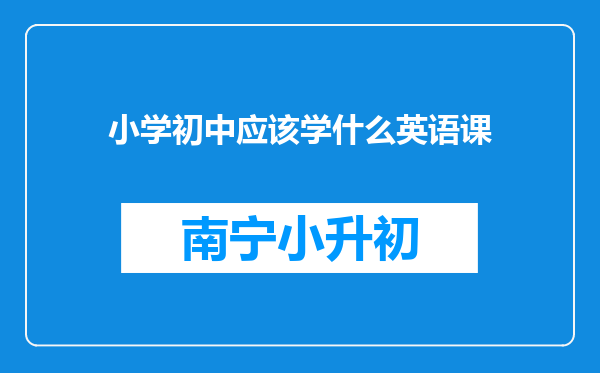 小学初中应该学什么英语课

南宁小升初